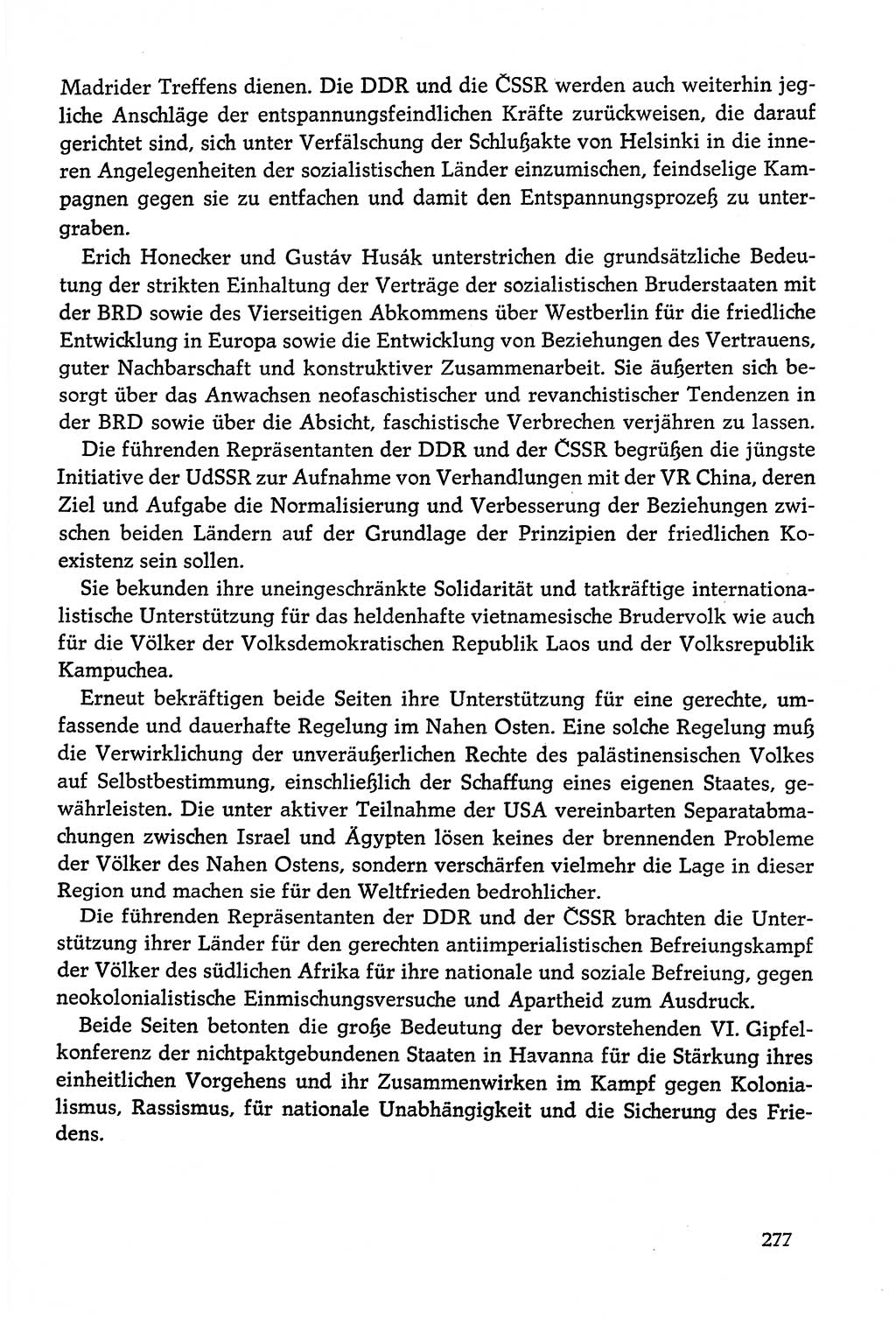 Madrider Treffens dienen. Die DDR und die ČSSR werden auch weiterhin jegliche Anschläge der entspannungsfeindlichen Kräfte zurückweisen, die darauf gerichtet sind, sich unter Verfälschung der Schlußakte von Helsinki in die inneren Angelegenheiten der sozialistischen Länder einzumischen, feindselige Kampagnen gegen sie zu entfachen und damit den Entspannungsprozeß zu untergraben.

Erich Honecker und Gustáv Husák unterstrichen die grundsätzliche Bedeutung der strikten Einhaltung der Verträge der sozialistischen Bruderstaaten mit der BRD sowie des Vierseitigen Abkommens über Westberlin für die friedliche Entwicklung in Europa sowie die Entwicklung von Beziehungen des Vertrauens, guter Nachbarschaft und konstruktiver Zusammenarbeit. Sie äußerten sich besorgt über das Anwachsen neofaschistischer und revanchistischer Tendenzen in der BRD sowie über die Absicht, faschistische Verbrechen verjähren zu lassen.

Die führenden Repräsentanten der DDR und der ČSSR begrüßen die jüngste Initiative der UdSSR zur Aufnahme von Verhandlungen mit der VR China, deren Ziel und Aufgabe die Normalisierung und Verbesserung der Beziehungen zwischen beiden Ländern auf der Grundlage der Prinzipien der friedlichen Koexistenz sein sollen.

Sie bekunden ihre uneingeschränkte Solidarität und tatkräftige internationalistische Unterstützung für das heldenhafte vietnamesische Brudervolk wie auch für die Völker der Volksdemokratischen Republik Laos und der Volksrepublik Kampuchea.

Erneut bekräftigen beide Seiten ihre Unterstützung für eine gerechte, umfassende und dauerhafte Regelung im Nahen Osten. Eine solche Regelung muß die Verwirklichung der unveräußerlichen Rechte des palästinensischen Volkes auf Selbstbestimmung, einschließlich der Schaffung eines eigenen Staates, gewährleisten. Die unter aktiver Teilnahme der USA vereinbarten Separatabmachungen zwischen Israel und Ägypten lösen keines der brennenden Probleme der Völker des Nahen Ostens, sondern verschärfen vielmehr die Lage in dieser Region und machen sie für den Weltfrieden bedrohlicher.

Die führenden Repräsentanten der DDR und der ČSSR brachten die Unterstützung ihrer Länder für den gerechten antiimperialistischen Befreiungskampf der Völker des südlichen Afrika für ihre nationale und soziale Befreiung, gegen neokolonialistische Einmischungsversuche und Apartheid zum Ausdruck.

Beide Seiten betonten die große Bedeutung der bevorstehenden VI. Gipfelkonferenz der nichtpaktgebundenen Staaten in Havanna für die Stärkung ihres einheitlichen Vorgehens und ihr Zusammenwirken im Kampf gegen Kolonialismus, Rassismus, für nationale Unabhängigkeit und die Sicherung des Friedens.

277